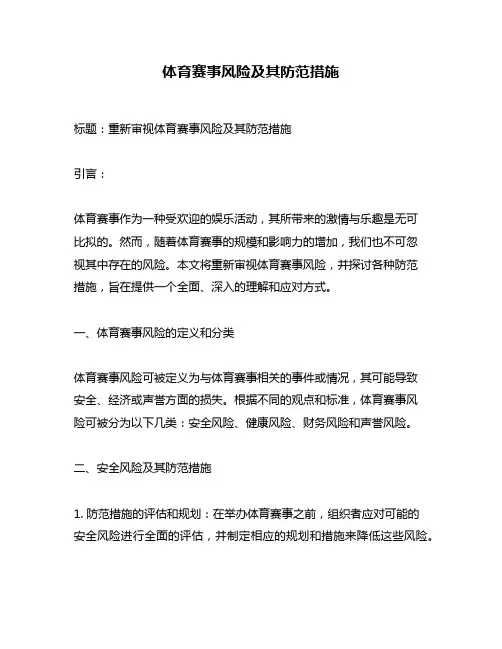 体育赛事风险及其防范措施

标题：重新审视体育赛事风险及其防范措施

引言：

体育赛事作为一种受欢迎的娱乐活动，其所带来的激情与乐趣是无可比拟的。然而，随着体育赛事的规模和影响力的增加，我们也不可忽视其中存在的风险。本文将重新审视体育赛事风险，并探讨各种防范措施，旨在提供一个全面、深入的理解和应对方式。

一、体育赛事风险的定义和分类

体育赛事风险可被定义为与体育赛事相关的事件或情况，其可能导致安全、经济或声誉方面的损失。根据不同的观点和标准，体育赛事风险可被分为以下几类：安全风险、健康风险、财务风险和声誉风险。

二、安全风险及其防范措施

1. 防范措施的评估和规划：在举办体育赛事之前，组织者应对可能的安全风险进行全面的评估，并制定相应的规划和措施来降低这些风险。